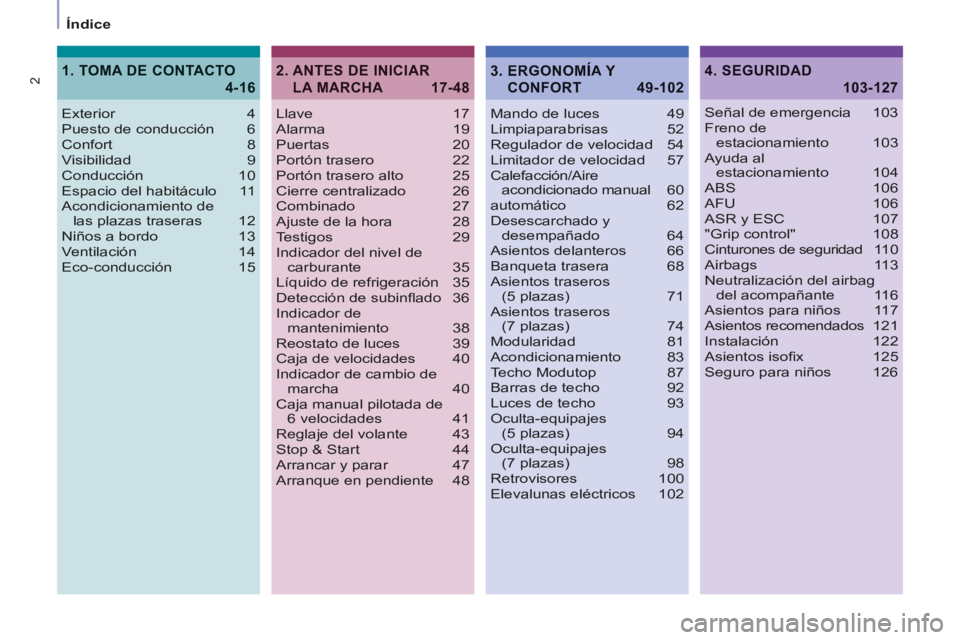 Índice

2

1. TOMA DE CONTACTO 4-16

Exterior 4
Puesto de conducción 6
Confort 8
Visibilidad 9
Conducción 10
Espacio del habitáculo 11
Acondicionamiento de las plazas traseras 12
Niños a bordo 13
Ventilación 14
Eco-conducción 15

2. ANTES DE INICIAR LA MARCHA 17-48

Llave 17
Alarma 19
Puertas 20
Portón trasero 22
Portón trasero alto 25
Cierre centralizado 26
Combinado 27
Ajuste de la hora 28
Testigos 29
Indicador del nivel de carburante 35
Líquido de refrigeración 35
Detección de subinflado 36
Indicador de mantenimiento 38
Reostato de luces 39
Caja de velocidades 40
Indicador de cambio de marcha 40
Caja manual pilotada de 6 velocidades 41
Reglaje del volante 43
Stop & Start 44
Arrancar y parar 47
Arranque en pendiente 48

3. ERGONOMÍA Y CONFORT 49-102

Mando de luces 49
Limpiaparabrisas 52
Regulador de velocidad 54
Limitador de velocidad 57
Calefacción/Aire acondicionado manual 60
automático 62
Desescarchado y desempañado 64
Asientos delanteros 66
Banqueta trasera 68
Asientos traseros (5 plazas) 71
Asientos traseros (7 plazas) 74
Modularidad 81
Acondicionamiento 83
Techo Modutop 87
Barras de techo 92
Luces de techo 93
Oculta-equipajes (5 plazas) 94
Oculta-equipajes (7 plazas) 98
Retrovisores 100
Elevalunas eléctricos 102

4. SEGURIDAD 103-127

Señal de emergencia 103
Freno de estacionamiento 103
Ayuda al estacionamiento 104
ABS 106
AFU 106
ASR y ESC 107
"Grip control" 108
Cinturones de seguridad 110
Airbags 113
Neutralización del airbag del acompañante 116
Asientos para niños 117
Asientos recomendados 121
Instalación 122
Asientos isofix 125
Seguro para niños 126

carmanualsonline.info